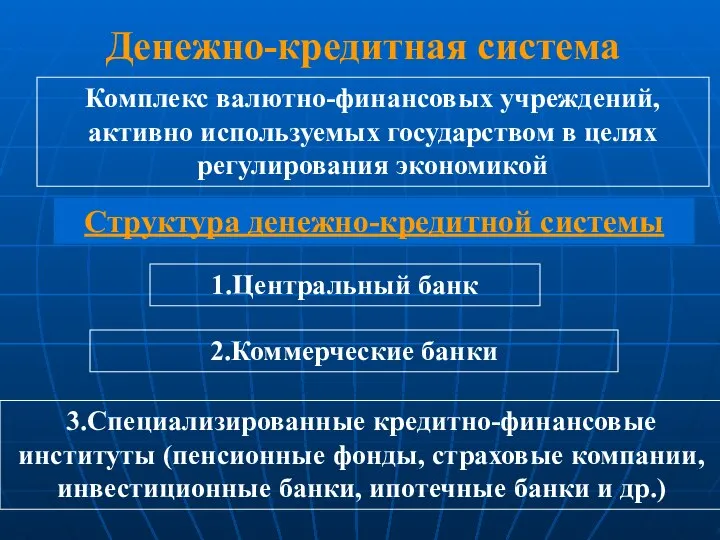 Денежно-кредитная система

Комплекс валютно-финансовых учреждений, активно используемых государством в целях регулирования экономикой

Структура денежно-кредитной системы

1.Центральный банк

2.Коммерческие банки

3.Специализированные кредитно-финансовые институты (пенсионные фонды, страховые компании, инвестиционные банки, ипотечные банки и др.)